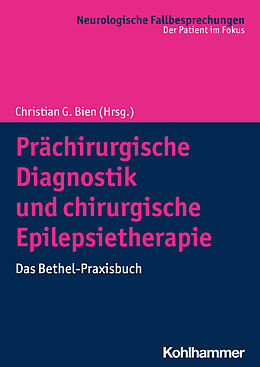 Neurologische Fallbesprechungen
Der Patient im Fokus

Christian G. Bien (Hrsg.)

Prächirurgische Diagnostik und chirurgische Epilepsietherapie

Das Bethel-Praxisbuch

Kohlhammer